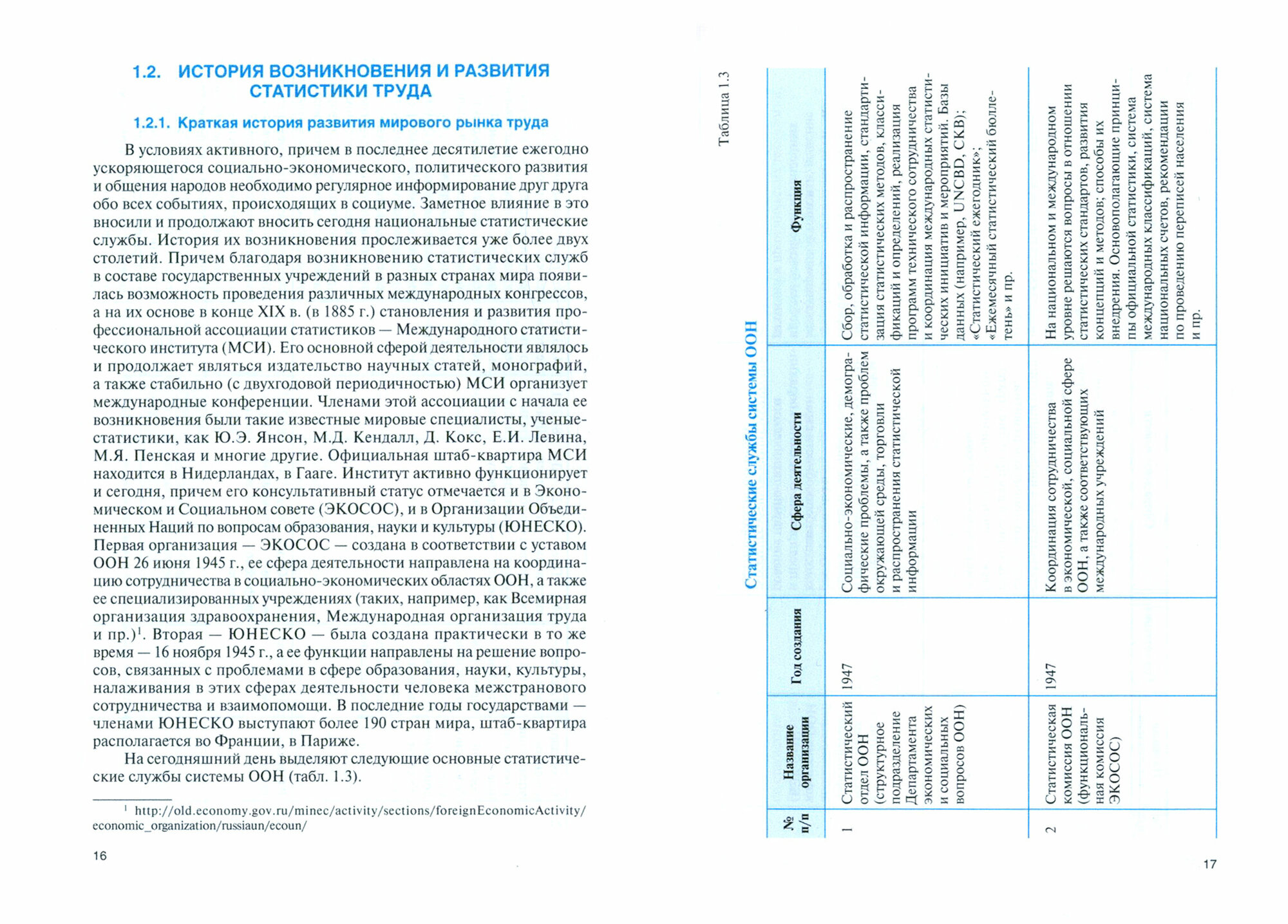 1.2. ИСТОРИЯ ВОЗНИКНОВЕНИЯ И РАЗВИТИЯ СТАТИСТИКИ ТРУДА

1.2.1. Краткая история развития мирового рынка труда

В условиях активного, причем в последнее десятилетие ежегодно ускоряющегося социально-экономического, политического развития и общения народов необходимо регулярное информирование друг друга обо всех событиях, происходящих в социуме. Заметное влияние в это вносили и продолжают вносить сегодня национальные статистические службы. История их возникновения прослеживается уже более двух столетий. Причем благодаря возникновению статистических служб в составе государственных учреждений в разных странах мира появилась возможность проведения различных международных конгрессов, а на их основе в конце XIX в. (в 1885 г.) становления и развития профессиональной ассоциации статистиков — Международного статистического института (МСИ). Его основной сферой деятельности являлось и продолжает являться издательство научных статей, монографий, а также стабильно (с двухгодовой периодичностью) МСИ организует международные конференции. Членами этой ассоциации с начала ее возникновения были такие известные мировые специалисты, ученые-статистики, как Ю.Э. Янсон, М.Д. Кендалл, Д. Кокс, Е.И. Левина, М.Я. Пенская и многие другие. Официальная штаб-квартира МСИ находится в Нидерландах, в Гааге. Институт активно функционирует и сегодня, причем его консультативный статус отмечается и в Экономическом и Социальном совете (ЭКОСОС), и в Организации Объединенных Наций по вопросам образования, науки и культуры (ЮНЕСКО). Первая организация — ЭКОСОС — создана в соответствии с уставом ООН 26 июня 1945 г., ее сфера деятельности направлена на координацию сотрудничества в социально-экономических областях ООН, а также ее специализированных учреждениях (таких, например, как Всемирная организация здравоохранения, Международная организация труда и пр.)$^1$. Вторая — ЮНЕСКО — была создана практически в то же время — 16 ноября 1945 г., а ее функции направлены на решение вопросов, связанных с проблемами в сфере образования, науки, культуры, налаживания в этих сферах деятельности человека межстранового сотрудничества и взаимопомощи. В последние годы государствами — членами ЮНЕСКО выступают более 190 стран мира, штаб-квартира располагается во Франции, в Париже.

На сегодняшний день выделяют следующие основные статистические службы системы ООН (табл. 1.3).

$^1$ http://old.economy.gov.ru/minec/activity/sections/foreignEconomicActivity/economic_organization/russiaun/ecoun/

16

Таблица 1.3

Статистические службы системы ООН

| № п/п | Название организации | Год создания | Сфера деятельности | Функция |
|---|---|---|---|---|
| 1 | Статистический отдел ООН (структурное подразделение Департамента экономических и социальных вопросов ООН) | 1947 | Социально-экономические, демографические проблемы, а также проблем окружающей среды, торговли и распространения статистической информации | Сбор, обработка и распространение статистической информации, стандартизация статистических методов, классификаций и определений, реализация программ технического сотрудничества и координация международных статистических инициатив и мероприятий. Базы данных (например, UNCBD, СКВ); «Статистический ежегодник»; «Ежемесячный статистический бюллетень» и пр. |
| 2 | Статистическая комиссия ООН (функциональная комиссия ЭКОСОС) | 1947 | Координация сотрудничества в экономической, социальной сфере ООН, а также соответствующих международных учреждений | На национальном и международном уровне решаются вопросы в отношении статистических стандартов, развития концепций и методов; способы их внедрения. Основополагающие принципы официальной статистики, система международных классификаций, система национальных счетов, рекомендации по проведению переписей населения и пр. |

17